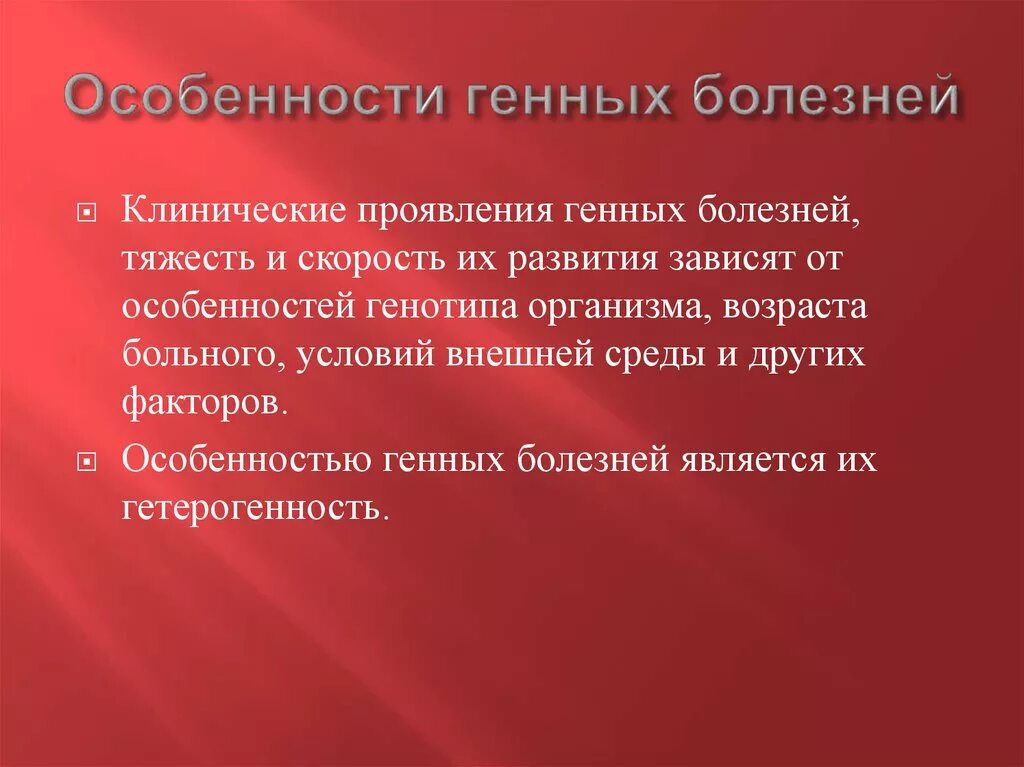 Особенности генных болезней

Клинические проявления генных болезней, тяжесть и скорость их развития зависят от особенностей генотипа организма, возраста больного, условий внешней среды и других факторов.

Особенностью генных болезней является их гетерогенность.